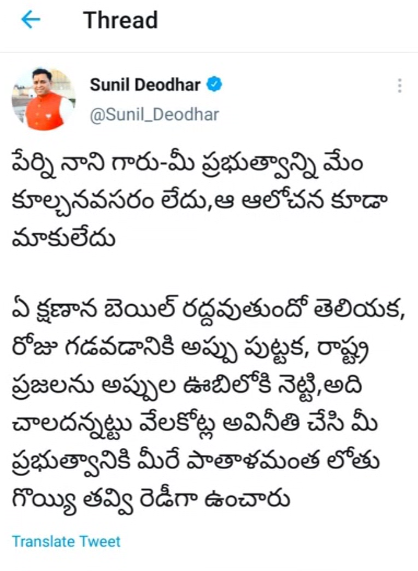 Thread

Sunil Deodhar
@Sunil_Deodhar

పేర్ని నాని గారు-మీ ప్రభుత్వాన్ని మేం కూల్చనవసరం లేదు,ఆ ఆలోచన కూడా మాకులేదు

ఏ క్షణాన బెయిల్ రద్దవుతుందో తెలియక, రోజు గడవడానికి అప్పు పుట్టక, రాష్ట్ర ప్రజలను అప్పుల ఊబిలోకి నెట్టి,అది చాలదన్నట్టు వేలకోట్ల అవినీతి చేసి మీ ప్రభుత్వానికి మీరే పాతాళమంత లోతు గొయ్యి తవ్వి రెడీగా ఉంచారు

Translate Tweet